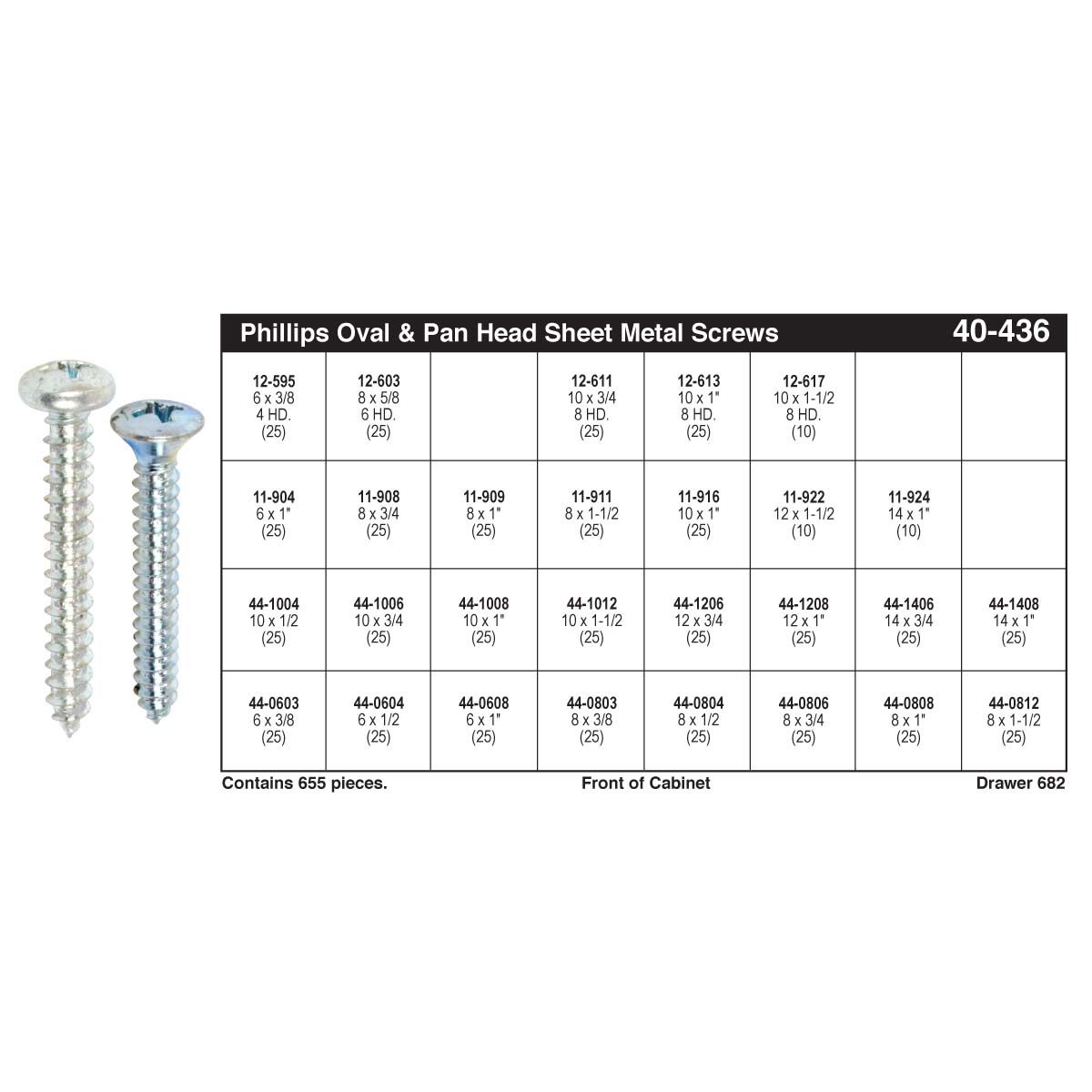 Phillips Oval & Pan Head Sheet Metal Screws 40-436

| | | | | | | | |
|---|---|---|---|---|---|---|---|
| 12-595 6 x 3/8 4 HD. (25) | 12-603 8 x 5/8 6 HD. (25) | | 12-611 10 x 3/4 8 HD. (25) | 12-613 10 x 1" 8 HD. (25) | 12-617 10 x 1-1/2 8 HD. (10) | | |
| 11-904 6 x 1" (25) | 11-908 8 x 3/4 (25) | 11-909 8 x 1" (25) | 11-911 8 x 1-1/2 (25) | 11-916 10 x 1" (25) | 11-922 12 x 1-1/2 (10) | 11-924 14 x 1" (10) | |
| 44-1004 10 x 1/2 (25) | 44-1006 10 x 3/4 (25) | 44-1008 10 x 1" (25) | 44-1012 10 x 1-1/2 (25) | 44-1206 12 x 3/4 (25) | 44-1208 12 x 1" (25) | 44-1406 14 x 3/4 (25) | 44-1408 14 x 1" (25) |
| 44-0603 6 x 3/8 (25) | 44-0604 6 x 1/2 (25) | 44-0608 6 x 1" (25) | 44-0803 8 x 3/8 (25) | 44-0804 8 x 1/2 (25) | 44-0806 8 x 3/4 (25) | 44-0808 8 x 1" (25) | 44-0812 8 x 1-1/2 (25) |

Contains 655 pieces. Front of Cabinet Drawer 682